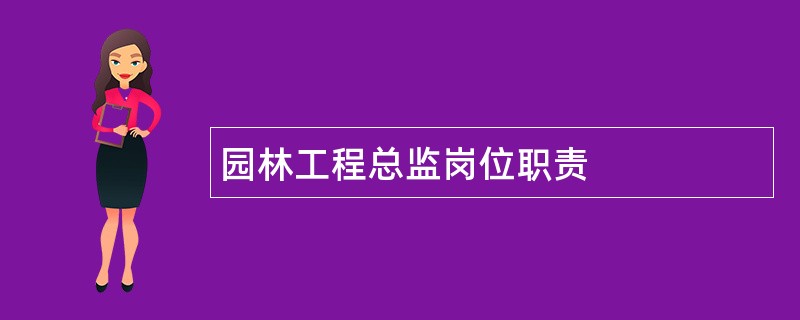 园林工程总监岗位职责